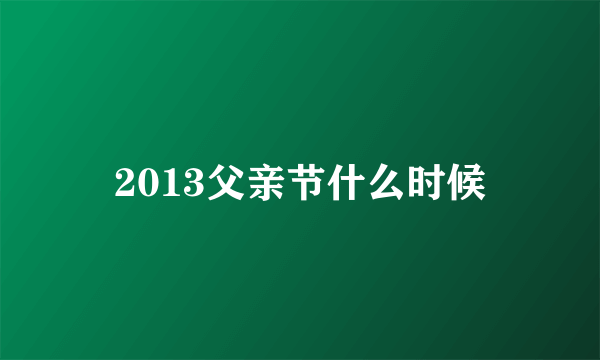 2013父亲节什么时候